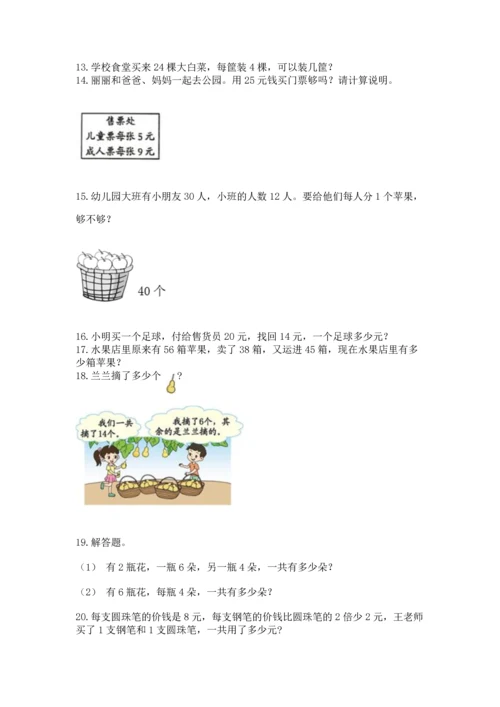 13. 学校食堂买来 24 棵大白菜，每筐装 4 棵，可以装几筐？
14. 丽丽和爸爸、妈妈一起去公园。用 25 元钱买门票够吗？请计算说明。

售票处
儿童票每张 5 元
成人票每张 9 元

15. 幼儿园大班有小朋友 30 人，小班的人数 12 人。要给他们每人分 1 个苹果，够不够？

40 个

16. 小明买一个足球，付给售货员 20 元，找回 14 元，一个足球多少元？
17. 水果店里原来有 56 箱苹果，卖了 38 箱，又运进 45 箱，现在水果店里有多少箱苹果？
18. 兰兰摘了多少个 ？

我们一共摘了14个。

我摘了6个，其余的是兰兰摘的。

19. 解答题。

（1） 有 2 瓶花，一瓶 6 朵，另一瓶 4 朵，一共有多少朵？

（2） 有 6 瓶花，每瓶 4 朵，一共有多少朵？

20. 每支圆珠笔的价钱是 8 元，每支钢笔的价钱比圆珠笔的 2 倍少 2 元，王老师买了 1 支钢笔和 1 支圆珠笔，一共用了多少元？